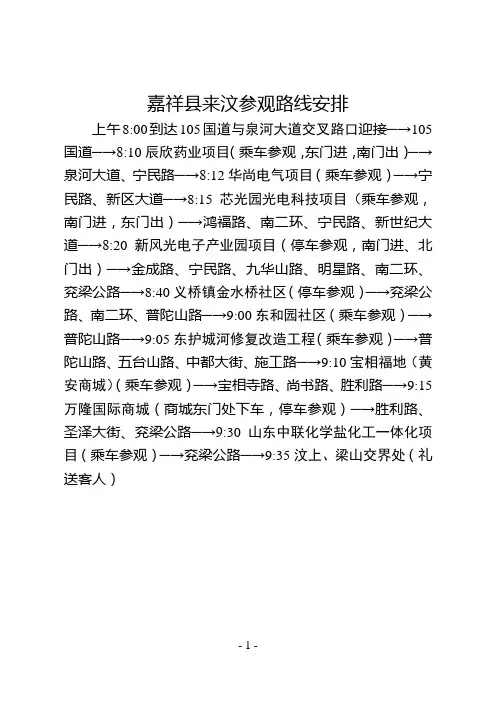 嘉祥县来汶参观路线安排

上午8:00到达105国道与泉河大道交叉路口迎接—→105国道—→8:10辰欣药业项目（乘车参观，东门进，南门出）—→泉河大道、宁民路—→8:12华尚电气项目（乘车参观）—→宁民路、新区大道—→8:15 芯光园光电科技项目（乘车参观，南门进，东门出）—→鸿福路、南二环、宁民路、新世纪大道—→8:20 新风光电子产业园项目（停车参观，南门进、北门出）—→金成路、宁民路、九华山路、明星路、南二环、兖梁公路—→8:40义桥镇金水桥社区（停车参观）—→兖梁公路、南二环、普陀山路—→9:00东和园社区（乘车参观）—→普陀山路—→9:05东护城河修复改造工程（乘车参观）—→普陀山路、五台山路、中都大街、施工路—→9:10宝相福地（黄安商城）（乘车参观）—→宝相寺路、尚书路、胜利路—→9:15万隆国际商城（商城东门处下车，停车参观）—→胜利路、圣泽大街、兖梁公路—→9:30 山东中联化学盐化工一体化项目（乘车参观）—→兖梁公路—→9:35汶上、梁山交界处（礼送客人）

- 1 -